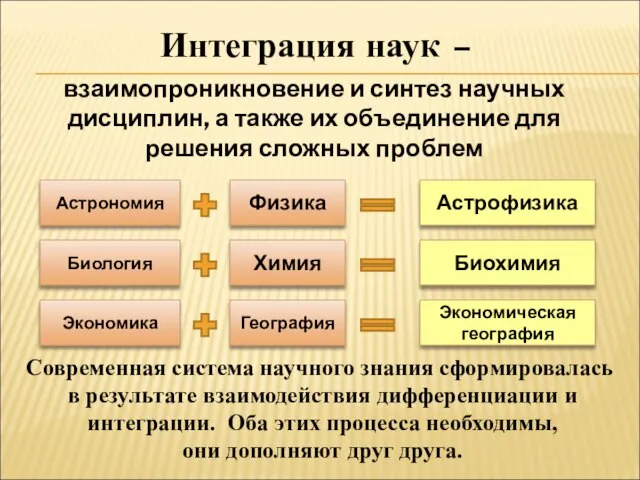 Интеграция наук –

взаимопроникновение и синтез научных дисциплин, а также их объединение для решения сложных проблем

Астрономия + Физика = Астрофизика

Биология + Химия = Биохимия

Экономика + География = Экономическая география

Современная система научного знания сформировалась в результате взаимодействия дифференциации и интеграции. Оба этих процесса необходимы, они дополняют друг друга.